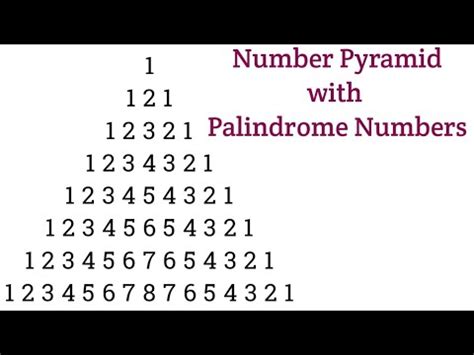 Number Pyramid
with
Palindrome Numbers

1
1 2 1
1 2 3 2 1
1 2 3 4 3 2 1
1 2 3 4 5 4 3 2 1
1 2 3 4 5 6 5 4 3 2 1
1 2 3 4 5 6 7 6 5 4 3 2 1
1 2 3 4 5 6 7 8 7 6 5 4 3 2 1